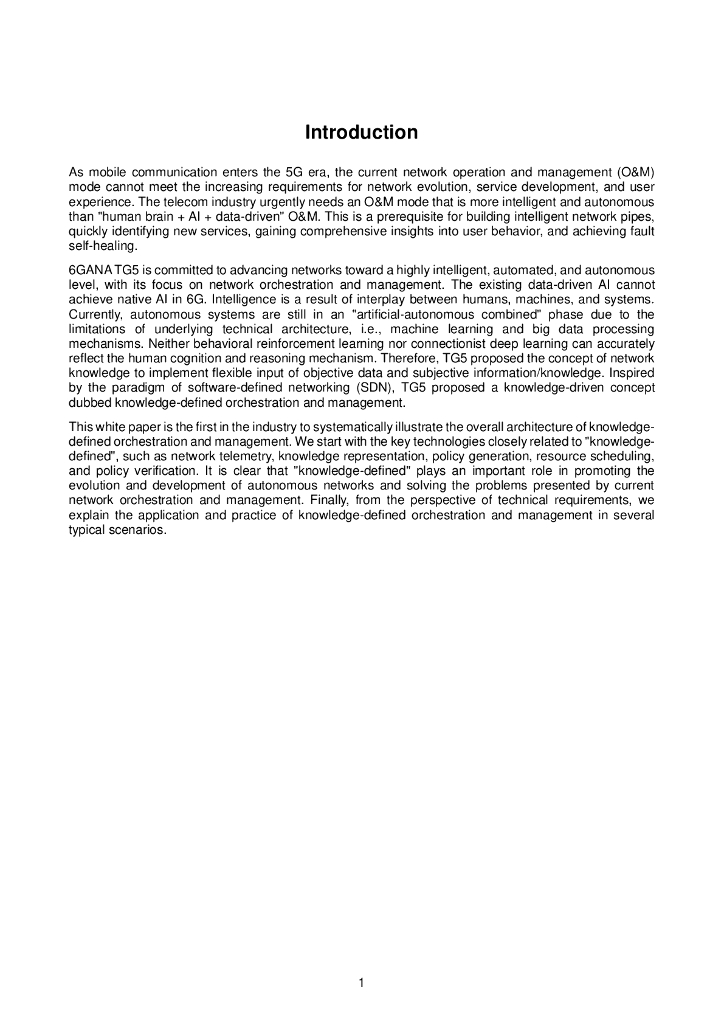 Introduction

As mobile communication enters the 5G era, the current network operation and management (O&M) mode cannot meet the increasing requirements for network evolution, service development, and user experience. The telecom industry urgently needs an O&M mode that is more intelligent and autonomous than "human brain + AI + data-driven" O&M. This is a prerequisite for building intelligent network pipes, quickly identifying new services, gaining comprehensive insights into user behavior, and achieving fault self-healing.

6GANA TG5 is committed to advancing networks toward a highly intelligent, automated, and autonomous level, with its focus on network orchestration and management. The existing data-driven AI cannot achieve native AI in 6G. Intelligence is a result of interplay between humans, machines, and systems. Currently, autonomous systems are still in an "artificial-autonomous combined" phase due to the limitations of underlying technical architecture, i.e., machine learning and big data processing mechanisms. Neither behavioral reinforcement learning nor connectionist deep learning can accurately reflect the human cognition and reasoning mechanism. Therefore, TG5 proposed the concept of network knowledge to implement flexible input of objective data and subjective information/knowledge. Inspired by the paradigm of software-defined networking (SDN), TG5 proposed a knowledge-driven concept dubbed knowledge-defined orchestration and management.

This white paper is the first in the industry to systematically illustrate the overall architecture of knowledge-defined orchestration and management. We start with the key technologies closely related to "knowledge-defined", such as network telemetry, knowledge representation, policy generation, resource scheduling, and policy verification. It is clear that "knowledge-defined" plays an important role in promoting the evolution and development of autonomous networks and solving the problems presented by current network orchestration and management. Finally, from the perspective of technical requirements, we explain the application and practice of knowledge-defined orchestration and management in several typical scenarios.

1